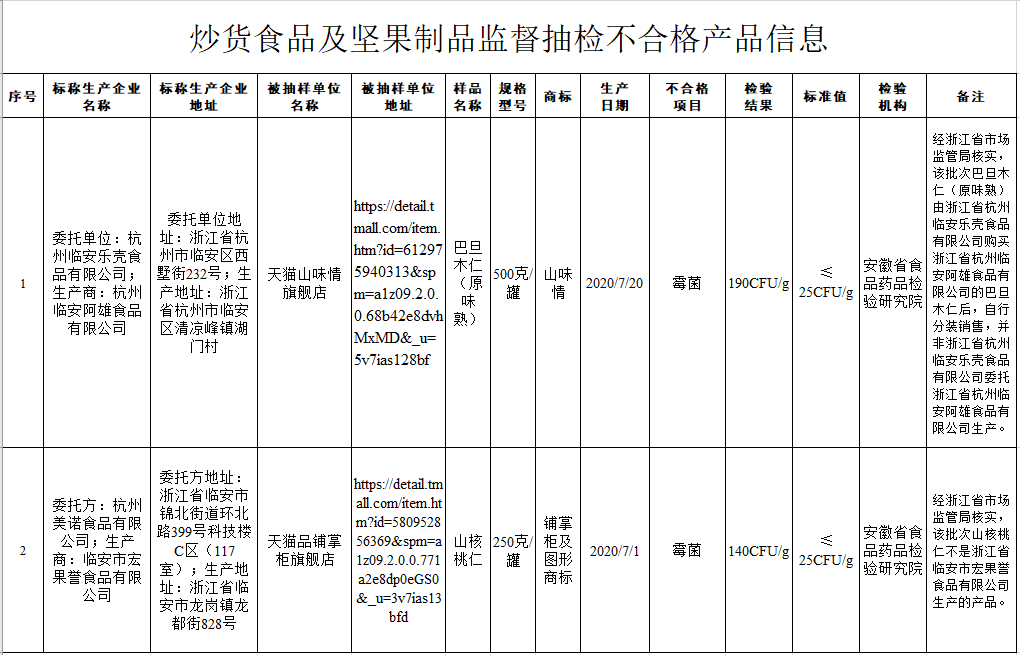 炒货食品及坚果制品监督抽检不合格产品信息

| 序号 | 标称生产企业名称 | 标称生产企业地址 | 被抽样单位名称 | 被抽样单位地址 | 样品名称 | 规格型号 | 商标 | 生产日期 | 不合格项目 | 检验结果 | 标准值 | 检验机构 | 备注 |
|---|---|---|---|---|---|---|---|---|---|---|---|---|---|
| 1 | 委托单位：杭州临安乐壳食品有限公司；生产商：杭州临安阿雄食品有限公司 | 委托单位地址：浙江省杭州市临安区西墅街232号；生产地址：浙江省杭州市临安区清凉峰镇湖门村 | 天猫山味情旗舰店 | https://detail.tmall.com/item.htm?id=612975940313&spm=a1z09.2.0.0.68b42e8dvhMxMD&_u=5v7ias128bf | 巴旦木仁（原味熟） | 500克/罐 | 山味情 | 2020/7/20 | 霉菌 | 190CFU/g | ≤25CFU/g | 安徽省食品药品检验研究院 | 经浙江省市场监管局核实，该批次巴旦木仁（原味熟）由浙江省杭州临安乐壳食品有限公司购买浙江省杭州临安阿雄食品有限公司的巴旦木仁后，自行分装销售，并非浙江省杭州临安乐壳食品有限公司委托浙江省杭州临安阿雄食品有限公司生产。 |
| 2 | 委托方：杭州美诺食品有限公司；生产商：临安市宏果誉食品有限公司 | 委托方地址：浙江省临安市锦北街道环北路399号科技楼C区（117室）；生产地址：浙江省临安市龙岗镇龙都街828号 | 天猫品铺掌柜旗舰店 | https://detail.tmall.com/item.htm?id=580952856369&spm=a1z09.2.0.0.771a2e8dp0eGS0&_u=3v7ias13bfd | 山核桃仁 | 250克/罐 | 铺掌柜及图形商标 | 2020/7/1 | 霉菌 | 140CFU/g | ≤25CFU/g | 安徽省食品药品检验研究院 | 经浙江省市场监管局核实，该批次山核桃仁不是浙江省临安市宏果誉食品有限公司生产的产品。 |